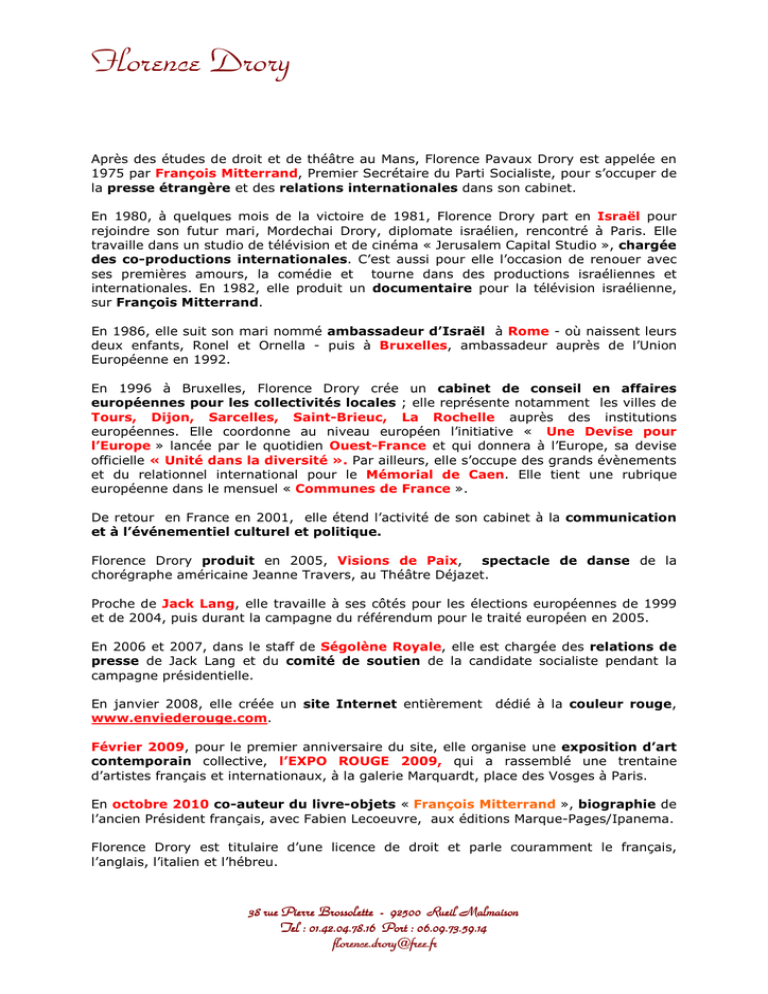 Florence Drory

Après des études de droit et de théâtre au Mans, Florence Pavaux Drory est appelée en 1975 par François Mitterrand, Premier Secrétaire du Parti Socialiste, pour s'occuper de la presse étrangère et des relations internationales dans son cabinet.

En 1980, à quelques mois de la victoire de 1981, Florence Drory part en Israël pour rejoindre son futur mari, Mordechai Drory, diplomate israélien, rencontré à Paris. Elle travaille dans un studio de télévision et de cinéma « Jerusalem Capital Studio », chargée des co-productions internationales. C'est aussi pour elle l'occasion de renouer avec ses premières amours, la comédie et tourne dans des productions israéliennes et internationales. En 1982, elle produit un documentaire pour la télévision israélienne, sur François Mitterrand.

En 1986, elle suit son mari nommé ambassadeur d'Israël à Rome - où naissent leurs deux enfants, Ronel et Ornella - puis à Bruxelles, ambassadeur auprès de l'Union Européenne en 1992.

En 1996 à Bruxelles, Florence Drory crée un cabinet de conseil en affaires européennes pour les collectivités locales ; elle représente notamment les villes de Tours, Dijon, Sarcelles, Saint-Brieuc, La Rochelle auprès des institutions européennes. Elle coordonne au niveau européen l'initiative « Une Devise pour l'Europe » lancée par le quotidien Ouest-France et qui donnera à l'Europe, sa devise officielle « Unité dans la diversité ». Par ailleurs, elle s'occupe des grands évènements et du relationnel international pour le Mémorial de Caen. Elle tient une rubrique européenne dans le mensuel « Communes de France ».

De retour en France en 2001, elle étend l'activité de son cabinet à la communication et à l'événementiel culturel et politique.

Florence Drory produit en 2005, Visions de Paix, spectacle de danse de la chorégraphe américaine Jeanne Travers, au Théâtre Déjazet.

Proche de Jack Lang, elle travaille à ses côtés pour les élections européennes de 1999 et de 2004, puis durant la campagne du référendum pour le traité européen en 2005.

En 2006 et 2007, dans le staff de Ségolène Royale, elle est chargée des relations de presse de Jack Lang et du comité de soutien de la candidate socialiste pendant la campagne présidentielle.

En janvier 2008, elle créée un site Internet entièrement dédié à la couleur rouge, www.enviederouge.com.

Février 2009, pour le premier anniversaire du site, elle organise une exposition d'art contemporain collective, l'EXPO ROUGE 2009, qui a rassemblé une trentaine d'artistes français et internationaux, à la galerie Marquardt, place des Vosges à Paris.

En octobre 2010 co-auteur du livre-objets « François Mitterrand », biographie de l'ancien Président français, avec Fabien Lecoeuvre, aux éditions Marque-Pages/Ipanema.

Florence Drory est titulaire d'une licence de droit et parle couramment le français, l'anglais, l'italien et l'hébreu.

38 rue Pierre Brossolette - 92500 Rueil Malmaison
Tel : 01.42.04.78.16 Port : 06.09.73.59.14
florence.drory@free.fr